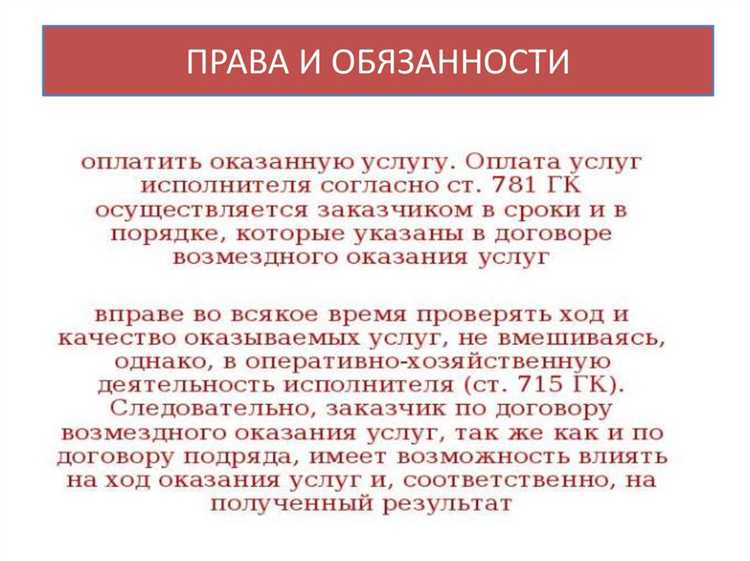 ПРАВА И ОБЯЗАННОСТИ

оплатить оказанную услугу. Оплата услуг исполнителя согласно ст. 781 ГК осуществляется заказчиком в сроки и в порядке, которые указаны в договоре возмездного оказания услуг

вправе во всякое время проверять ход и качество оказываемых услуг, не вмешиваясь, однако, в оперативно-хозяйственную деятельность исполнителя (ст. 715 ГК). Следовательно, заказчик по договору возмездного оказания услуг, так же как и по договору подряда, имеет возможность влиять на ход оказания услуг и, соответственно, на полученный результат